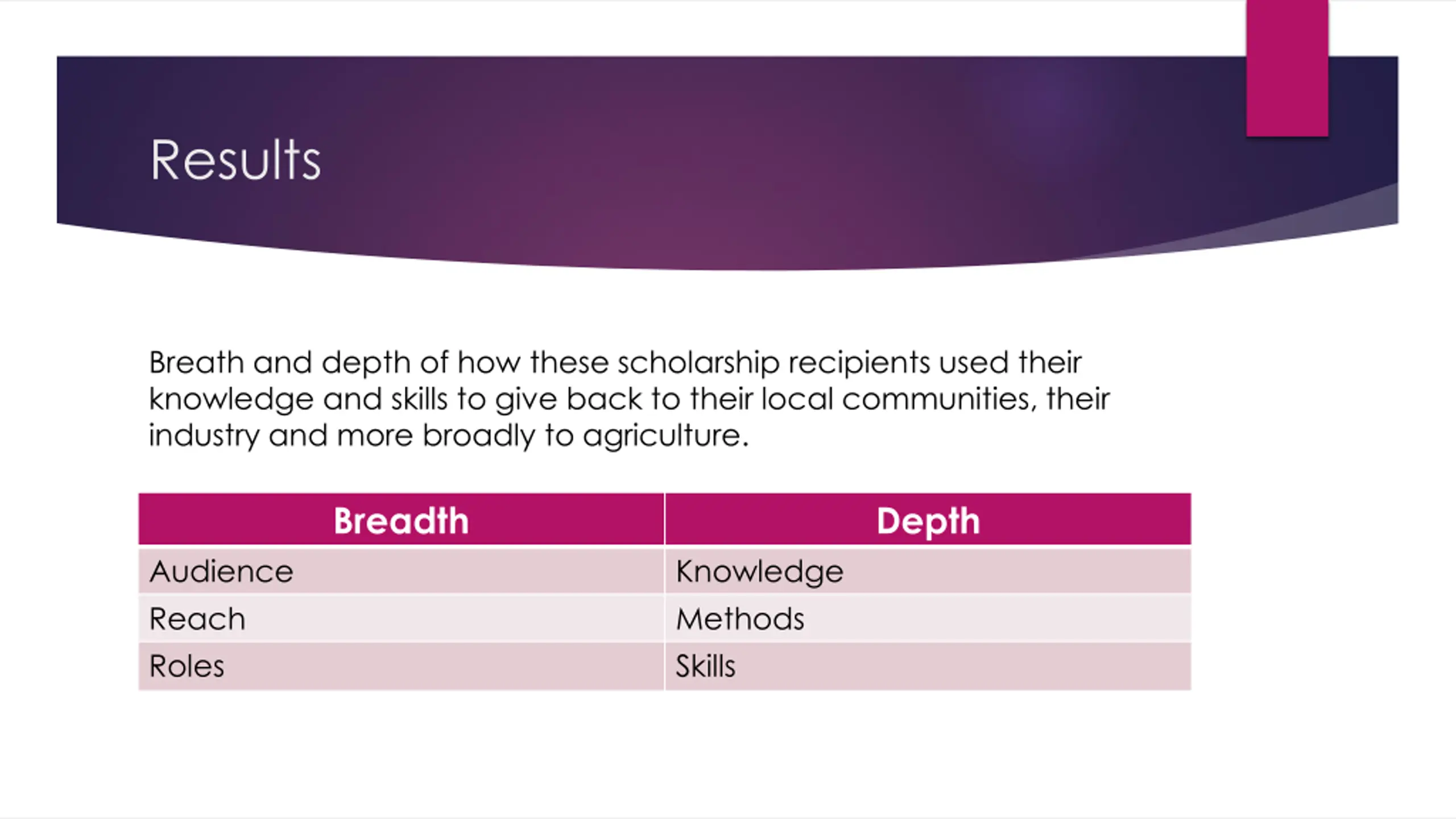 Results

Breath and depth of how these scholarship recipients used their knowledge and skills to give back to their local communities, their industry and more broadly to agriculture.

| Breadth | Depth |
|---|---|
| Audience | Knowledge |
| Reach | Methods |
| Roles | Skills |